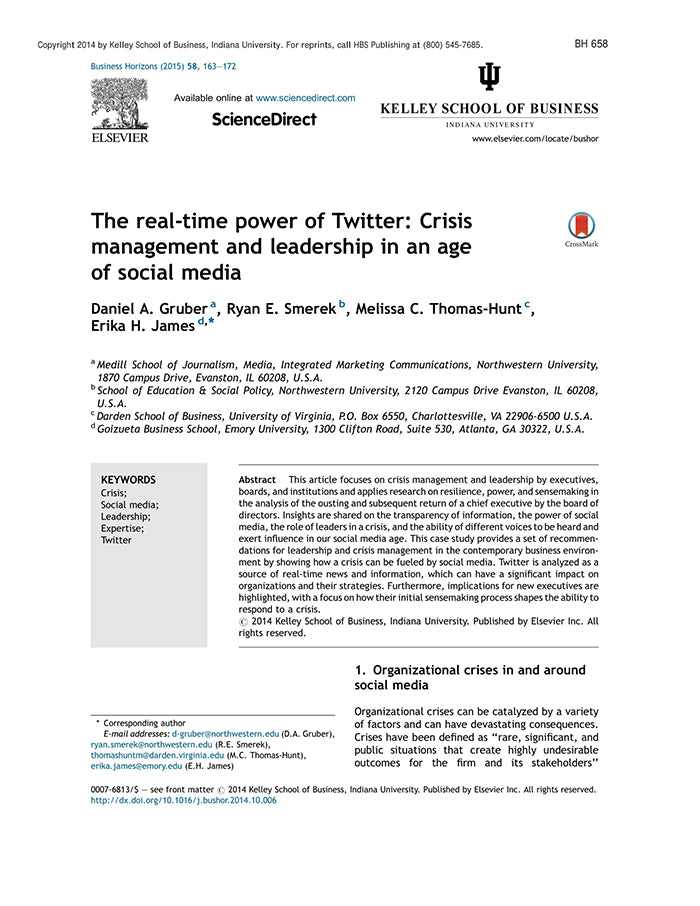 Copyright 2014 by Kelley School of Business, Indiana University. For reprints, call HBS Publishing at (800) 545-7685.

BH 658

Business Horizons (2015) 58, 163—172

ELSEVIER

Available online at www.sciencedirect.com

ScienceDirect

KELLEY SCHOOL OF BUSINESS
INDIANA UNIVERSITY

www.elsevier.com/locate/bushor

The real-time power of Twitter: Crisis management and leadership in an age of social media

CrossMark

Daniel A. Gruber $^{a}$, Ryan E. Smerek $^{b}$, Melissa C. Thomas-Hunt $^{c}$, Erika H. James $^{d,*}$

$^{a}$ Medill School of Journalism, Media, Integrated Marketing Communications, Northwestern University, 1870 Campus Drive, Evanston, IL 60208, U.S.A.
$^{b}$ School of Education & Social Policy, Northwestern University, 2120 Campus Drive Evanston, IL 60208, U.S.A.
$^{c}$ Darden School of Business, University of Virginia, P.O. Box 6550, Charlottesville, VA 22906-6500 U.S.A.
$^{d}$ Goizueta Business School, Emory University, 1300 Clifton Road, Suite 530, Atlanta, GA 30322, U.S.A.

KEYWORDS
Crisis;
Social media;
Leadership;
Expertise;
Twitter

Abstract This article focuses on crisis management and leadership by executives, boards, and institutions and applies research on resilience, power, and sensemaking in the analysis of the ousting and subsequent return of a chief executive by the board of directors. Insights are shared on the transparency of information, the power of social media, the role of leaders in a crisis, and the ability of different voices to be heard and exert influence in our social media age. This case study provides a set of recommendations for leadership and crisis management in the contemporary business environment by showing how a crisis can be fueled by social media. Twitter is analyzed as a source of real-time news and information, which can have a significant impact on organizations and their strategies. Furthermore, implications for new executives are highlighted, with a focus on how their initial sensemaking process shapes the ability to respond to a crisis.
© 2014 Kelley School of Business, Indiana University. Published by Elsevier Inc. All rights reserved.

1. Organizational crises in and around social media

Organizational crises can be catalyzed by a variety of factors and can have devastating consequences. Crises have been defined as "rare, significant, and public situations that create highly undesirable outcomes for the firm and its stakeholders"

* Corresponding author
E-mail addresses: d-gruber@northwestern.edu (D.A. Gruber), ryan.smerek@northwestern.edu (R.E. Smerek), thomashuntm@darden.virginia.edu (M.C. Thomas-Hunt), erika.james@emory.edu (E.H. James)

0007-6813/$ — see front matter © 2014 Kelley School of Business, Indiana University. Published by Elsevier Inc. All rights reserved.
http://dx.doi.org/10.1016/j.bushor.2014.10.006